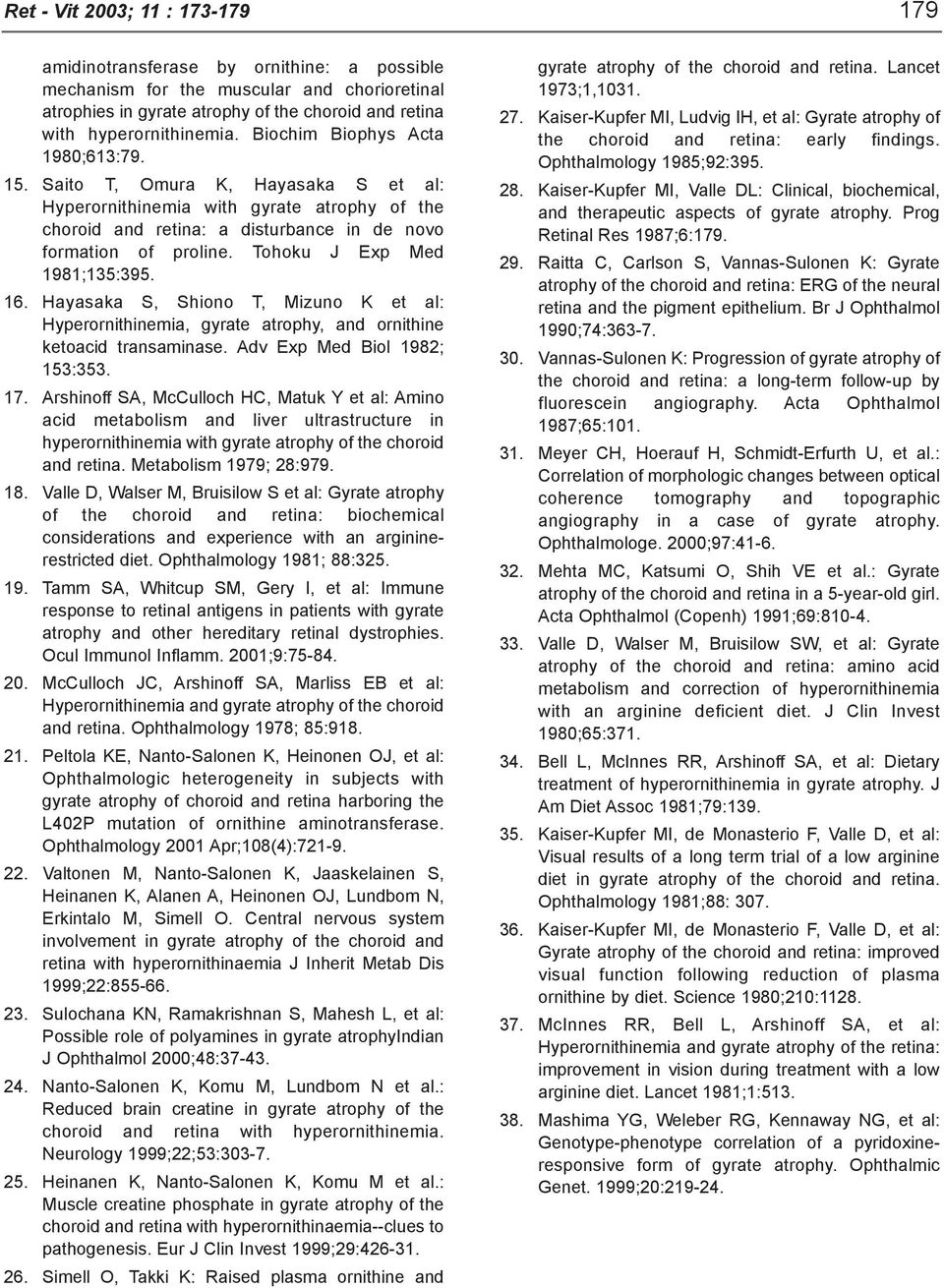 Ret - Vit 2003; 11 : 173-179

179

amidinotransferase by ornithine: a possible mechanism for the muscular and chorioretinal atrophies in gyrate atrophy of the choroid and retina with hyperornithinemia. Biochim Biophys Acta 1980;613:79.

15. Saito T, Omura K, Hayasaka S et al: Hyperornithinemia with gyrate atrophy of the choroid and retina: a disturbance in de novo formation of proline. Tohoku J Exp Med 1981;135:395.

16. Hayasaka S, Shiono T, Mizuno K et al: Hyperornithinemia, gyrate atrophy, and ornithine ketoacid transaminase. Adv Exp Med Biol 1982; 153:353.

17. Arshinoff SA, McCulloch HC, Matuk Y et al: Amino acid metabolism and liver ultrastructure in hyperornithinemia with gyrate atrophy of the choroid and retina. Metabolism 1979; 28:979.

18. Valle D, Walser M, Bruisilow S et al: Gyrate atrophy of the choroid and retina: biochemical considerations and experience with an arginine-restricted diet. Ophthalmology 1981; 88:325.

19. Tamm SA, Whitcup SM, Gery I, et al: Immune response to retinal antigens in patients with gyrate atrophy and other hereditary retinal dystrophies. Ocul Immunol Inflamm. 2001;9:75-84.

20. McCulloch JC, Arshinoff SA, Marliss EB et al: Hyperornithinemia and gyrate atrophy of the choroid and retina. Ophthalmology 1978; 85:918.

21. Peltola KE, Nanto-Salonen K, Heinonen OJ, et al: Ophthalmologic heterogeneity in subjects with gyrate atrophy of choroid and retina harboring the L402P mutation of ornithine aminotransferase. Ophthalmology 2001 Apr;108(4):721-9.

22. Valtonen M, Nanto-Salonen K, Jaaskelainen S, Heinanen K, Alanen A, Heinonen OJ, Lundbom N, Erkintalo M, Simell O. Central nervous system involvement in gyrate atrophy of the choroid and retina with hyperornithinaemia J Inherit Metab Dis 1999;22:855-66.

23. Sulochana KN, Ramakrishnan S, Mahesh L, et al: Possible role of polyamines in gyrate atrophyIndian J Ophthalmol 2000;48:37-43.

24. Nanto-Salonen K, Komu M, Lundbom N et al.: Reduced brain creatine in gyrate atrophy of the choroid and retina with hyperornithinemia. Neurology 1999;22;53:303-7.

25. Heinanen K, Nanto-Salonen K, Komu M et al.: Muscle creatine phosphate in gyrate atrophy of the choroid and retina with hyperornithinaemia--clues to pathogenesis. Eur J Clin Invest 1999;29:426-31.

26. Simell O, Takki K: Raised plasma ornithine and gyrate atrophy of the choroid and retina. Lancet 1973;1,1031.

27. Kaiser-Kupfer MI, Ludvig IH, et al: Gyrate atrophy of the choroid and retina: early findings. Ophthalmology 1985;92:395.

28. Kaiser-Kupfer MI, Valle DL: Clinical, biochemical, and therapeutic aspects of gyrate atrophy. Prog Retinal Res 1987;6:179.

29. Raitta C, Carlson S, Vannas-Sulonen K: Gyrate atrophy of the choroid and retina: ERG of the neural retina and the pigment epithelium. Br J Ophthalmol 1990;74:363-7.

30. Vannas-Sulonen K: Progression of gyrate atrophy of the choroid and retina: a long-term follow-up by fluorescein angiography. Acta Ophthalmol 1987;65:101.

31. Meyer CH, Hoerauf H, Schmidt-Erfurth U, et al.: Correlation of morphologic changes between optical coherence tomography and topographic angiography in a case of gyrate atrophy. Ophthalmologe. 2000;97:41-6.

32. Mehta MC, Katsumi O, Shih VE et al.: Gyrate atrophy of the choroid and retina in a 5-year-old girl. Acta Ophthalmol (Copenh) 1991;69:810-4.

33. Valle D, Walser M, Bruisilow SW, et al: Gyrate atrophy of the choroid and retina: amino acid metabolism and correction of hyperornithinemia with an arginine deficient diet. J Clin Invest 1980;65:371.

34. Bell L, McInnes RR, Arshinoff SA, et al: Dietary treatment of hyperornithinemia in gyrate atrophy. J Am Diet Assoc 1981;79:139.

35. Kaiser-Kupfer MI, de Monasterio F, Valle D, et al: Visual results of a long term trial of a low arginine diet in gyrate atrophy of the choroid and retina. Ophthalmology 1981;88: 307.

36. Kaiser-Kupfer MI, de Monasterio F, Valle D, et al: Gyrate atrophy of the choroid and retina: improved visual function following reduction of plasma ornithine by diet. Science 1980;210:1128.

37. McInnes RR, Bell L, Arshinoff SA, et al: Hyperornithinemia and gyrate atrophy of the retina: improvement in vision during treatment with a low arginine diet. Lancet 1981;1:513.

38. Mashima YG, Weleber RG, Kennaway NG, et al: Genotype-phenotype correlation of a pyridoxine-responsive form of gyrate atrophy. Ophthalmic Genet. 1999;20:219-24.